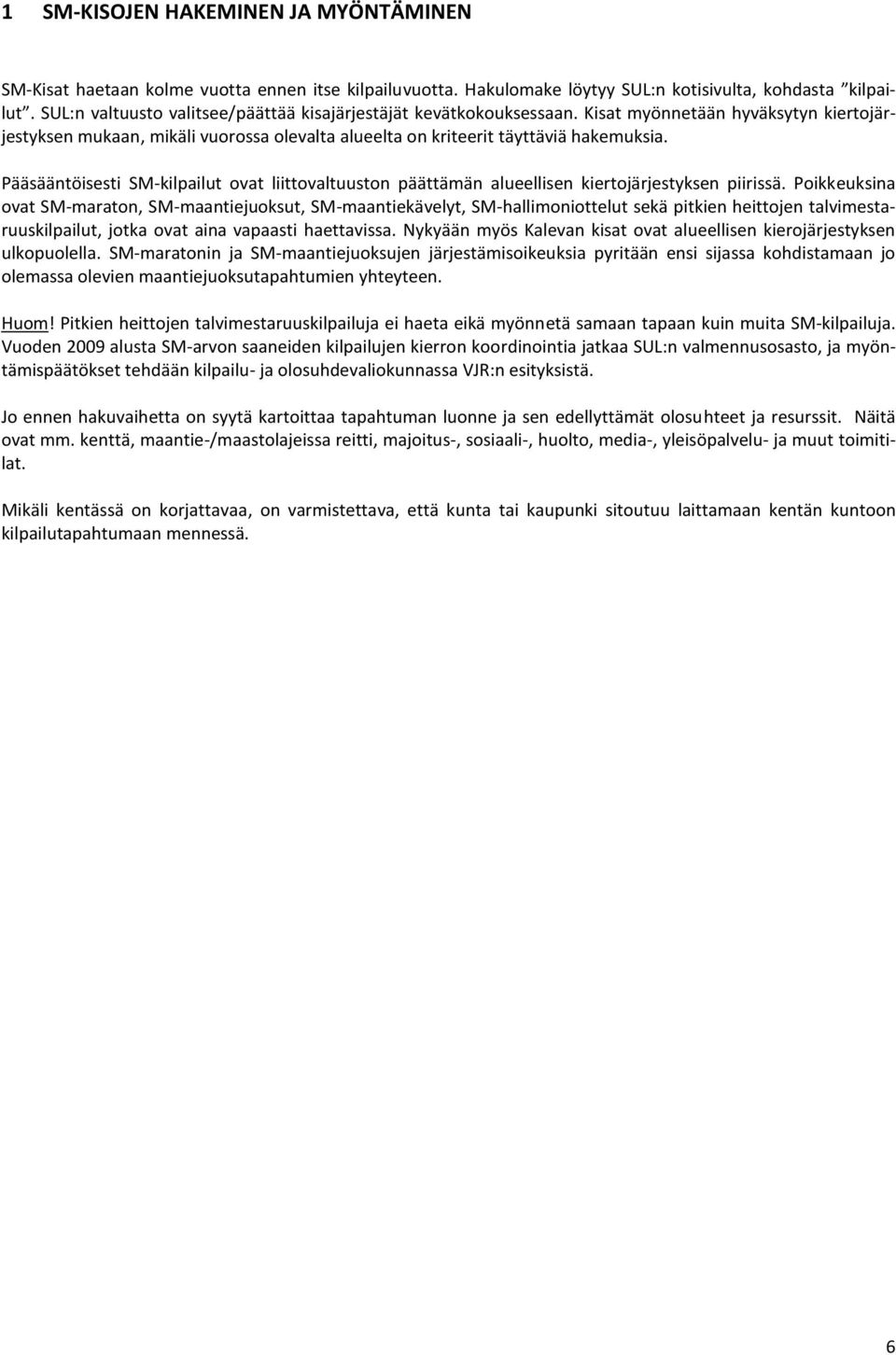 1 SM-KISOJEN HAKEMINEN JA MYÖNTÄMINEN

SM-Kisat haetaan kolme vuotta ennen itse kilpailuvuotta. Hakulomake löytyy SUL:n kotisivulta, kohdasta ”kilpailut”. SUL:n valtuusto valitsee/päättää kisajärjestäjät kevätkokouksessaan. Kisat myönnetään hyväksytyn kiertojärjestyksen mukaan, mikäli vuorossa olevalta alueelta on kriteerit täyttäviä hakemuksia.

Pääsääntöisesti SM-kilpailut ovat liittovaltuuston päättämän alueellisen kiertojärjestyksen piirissä. Poikkeuksina ovat SM-maraton, SM-maantiejuoksut, SM-maantiekävelyt, SM-hallimoniottelut sekä pitkien heittojen talvimestaruuskilpailut, jotka ovat aina vapaasti haettavissa. Nykyään myös Kalevan kisat ovat alueellisen kierojärjestyksen ulkopuolella. SM-maratonin ja SM-maantiejuoksujen järjestämisoikeuksia pyritään ensi sijassa kohdistamaan jo olemassa olevien maantiejuoksutapahtumien yhteyteen.

Huom! Pitkien heittojen talvimestaruuskilpailuja ei haeta eikä myönnetä samaan tapaan kuin muita SM-kilpailuja. Vuoden 2009 alusta SM-arvon saaneiden kilpailujen kierron koordinointia jatkaa SUL:n valmennusosasto, ja myöntämispäätökset tehdään kilpailu- ja olosuhdevaliokunnassa VJR:n esityksistä.

Jo ennen hakuvaihetta on syytä kartoittaa tapahtuman luonne ja sen edellyttämät olosuhteet ja resurssit. Näitä ovat mm. kenttä, maantie-/maastolajeissa reitti, majoitus-, sosiaali-, huolto, media-, yleisöpalvelu- ja muut toimitilat.

Mikäli kentässä on korjattavaa, on varmistettava, että kunta tai kaupunki sitoutuu laittamaan kentän kuntoon kilpailutapahtumaan mennessä.

6